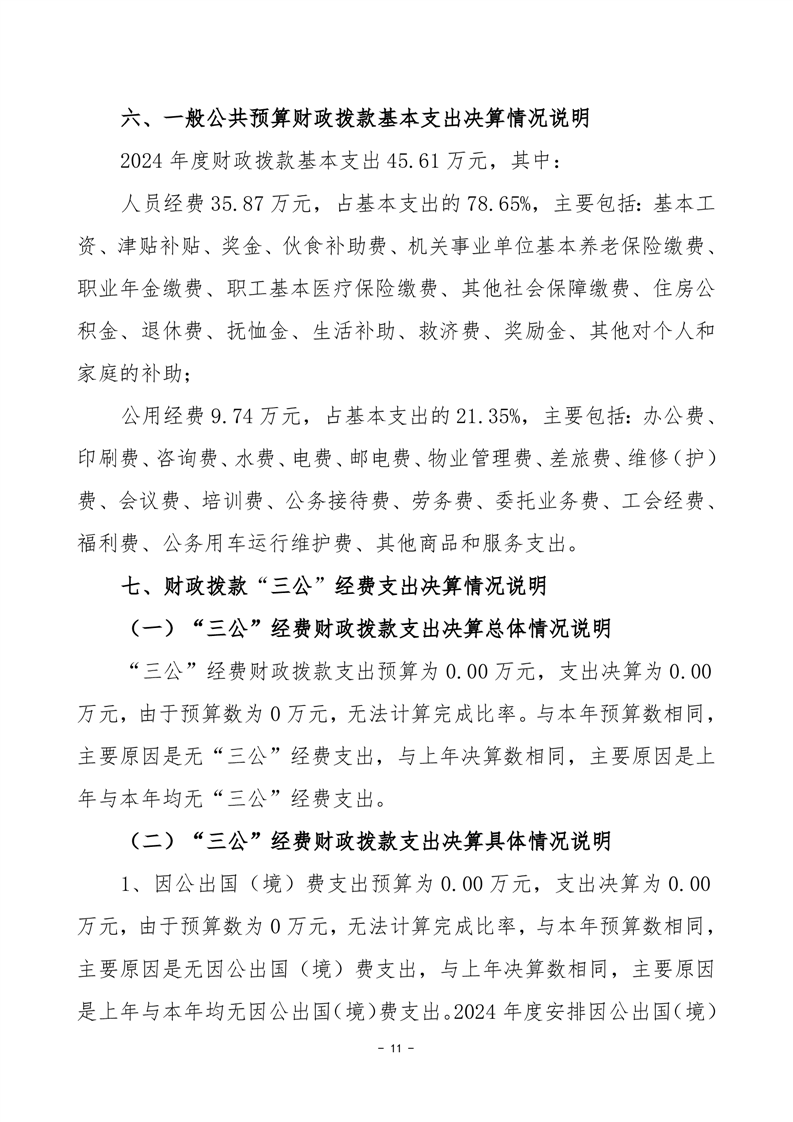 六、一般公共预算财政拨款基本支出决算情况说明

2024 年度财政拨款基本支出 45.61 万元，其中：

人员经费 35.87 万元，占基本支出的 78.65%，主要包括：基本工资、津贴补贴、奖金、伙食补助费、机关事业单位基本养老保险缴费、职业年金缴费、职工基本医疗保险缴费、其他社会保障缴费、住房公积金、退休费、抚恤金、生活补助、救济费、奖励金、其他对个人和家庭的补助；

公用经费 9.74 万元，占基本支出的 21.35%，主要包括：办公费、印刷费、咨询费、水费、电费、邮电费、物业管理费、差旅费、维修（护）费、会议费、培训费、公务接待费、劳务费、委托业务费、工会经费、福利费、公务用车运行维护费、其他商品和服务支出。

七、财政拨款“三公”经费支出决算情况说明

（一）“三公”经费财政拨款支出决算总体情况说明

“三公”经费财政拨款支出预算为 0.00 万元，支出决算为 0.00 万元，由于预算数为 0 万元，无法计算完成比率。与本年预算数相同，主要原因是无“三公”经费支出，与上年决算数相同，主要原因是上年与本年均无“三公”经费支出。

（二）“三公”经费财政拨款支出决算具体情况说明

1、因公出国（境）费支出预算为 0.00 万元，支出决算为 0.00 万元，由于预算数为 0 万元，无法计算完成比率，与本年预算数相同，主要原因是无因公出国（境）费支出，与上年决算数相同，主要原因是上年与本年均无因公出国（境）费支出。2024 年度安排因公出国（境）

- 11 -